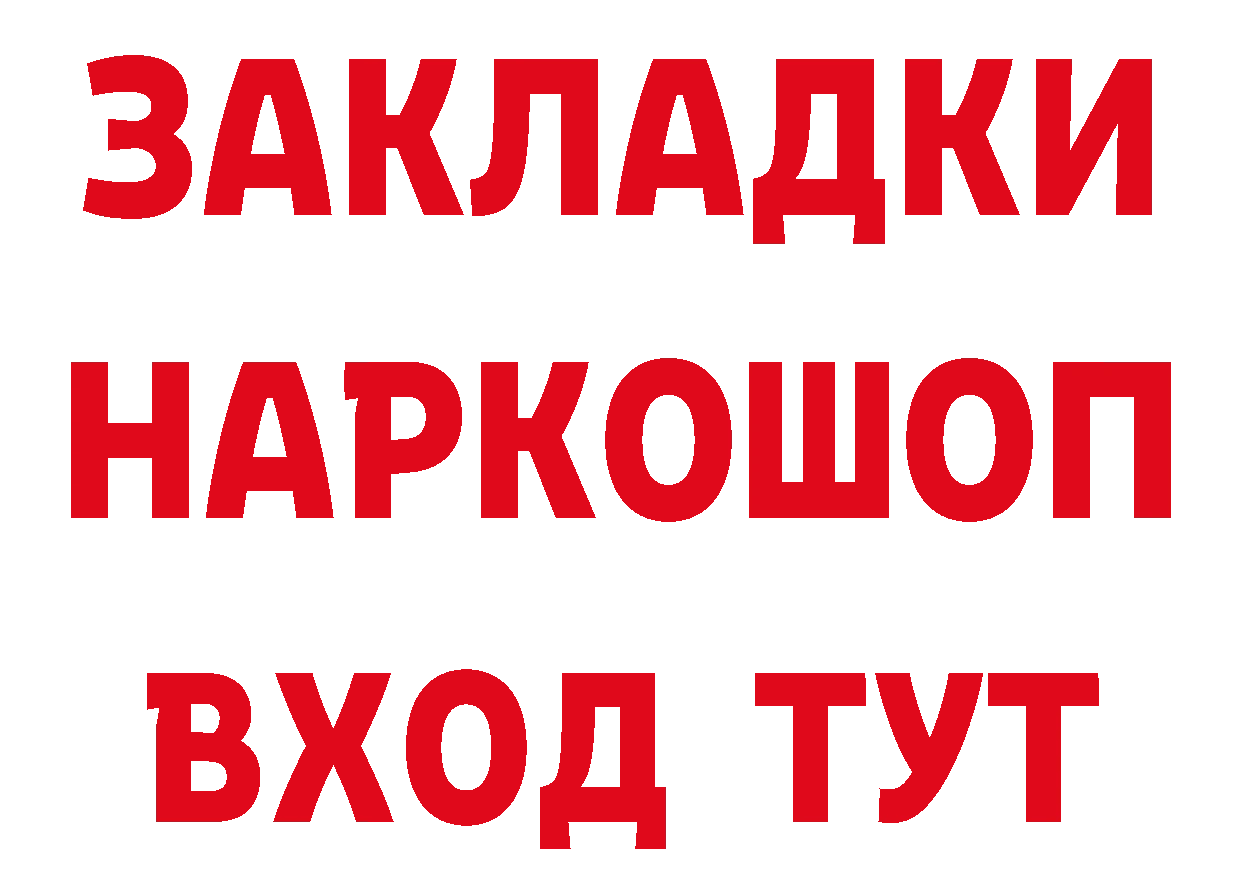 ЗАКЛАДКИ
НАРКОШОП
ВХОД ТУТ